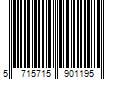 5 715715 901195